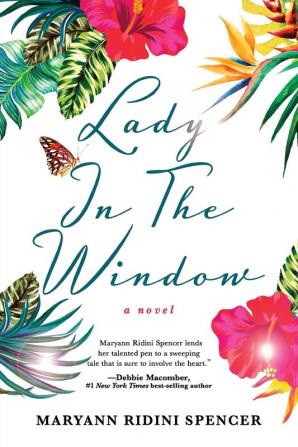 Lady In The Window

a novel

Maryann Ridini Spencer lends her talented pen to a sweeping tale that is sure to involve the heart."

—Debbie Macomber, #1 New York Times best-selling author

MARYANN RIDINI SPENCER